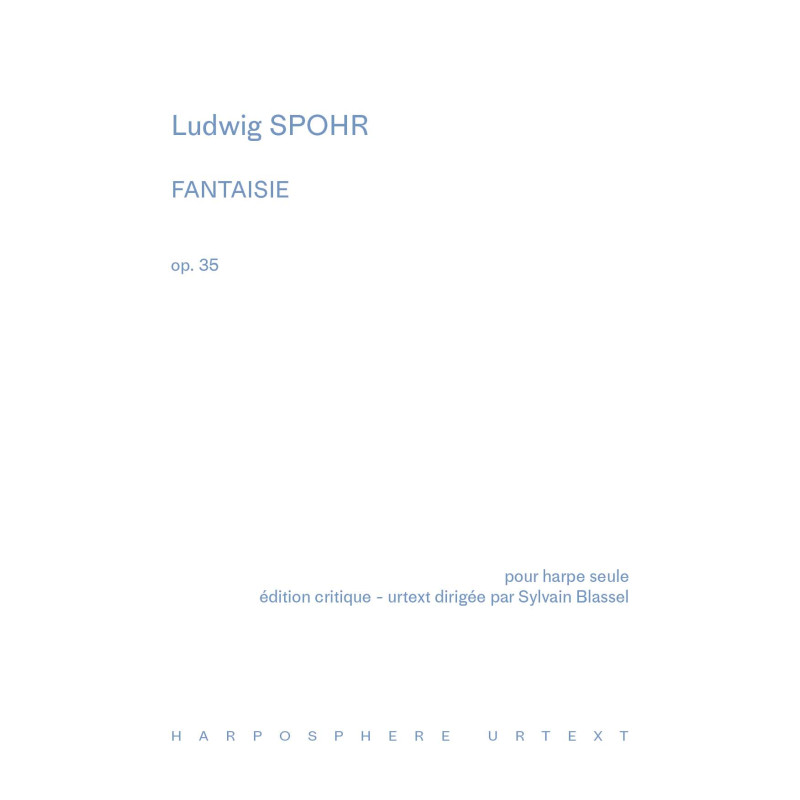 Ludwig SPOHR

FANTAISIE

op. 35

pour harpe seule
édition critique - urtext dirigée par Sylvain Blassel

HARPOSPHERE URTEXT